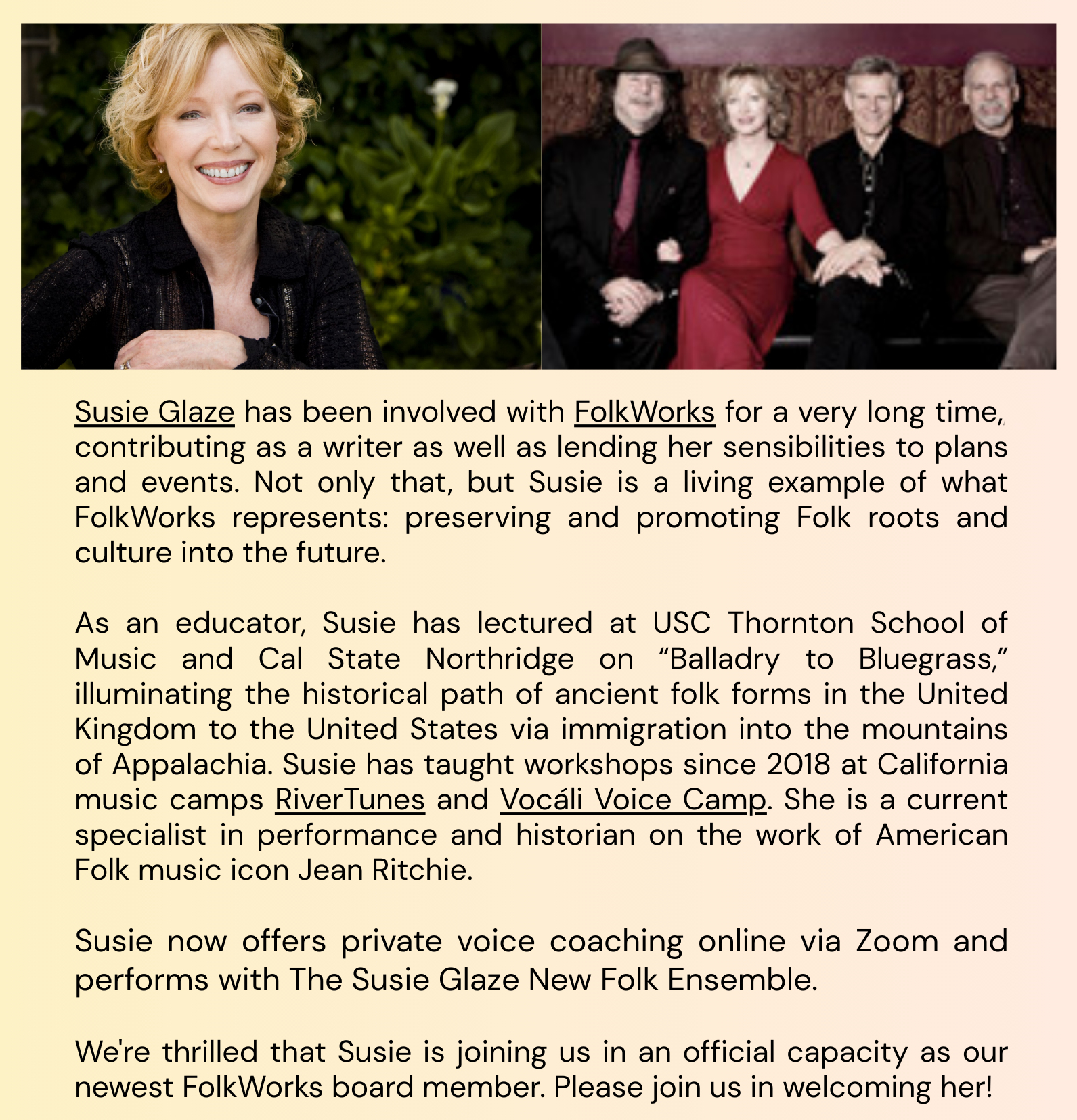 Susie Glaze has been involved with FolkWorks for a very long time, contributing as a writer as well as lending her sensibilities to plans and events. Not only that, but Susie is a living example of what FolkWorks represents: preserving and promoting Folk roots and culture into the future.

As an educator, Susie has lectured at USC Thornton School of Music and Cal State Northridge on “Balladry to Bluegrass,” illuminating the historical path of ancient folk forms in the United Kingdom to the United States via immigration into the mountains of Appalachia. Susie has taught workshops since 2018 at California music camps RiverTunes and Vocáli Voice Camp. She is a current specialist in performance and historian on the work of American Folk music icon Jean Ritchie.

Susie now offers private voice coaching online via Zoom and performs with The Susie Glaze New Folk Ensemble.

We're thrilled that Susie is joining us in an official capacity as our newest FolkWorks board member. Please join us in welcoming her!